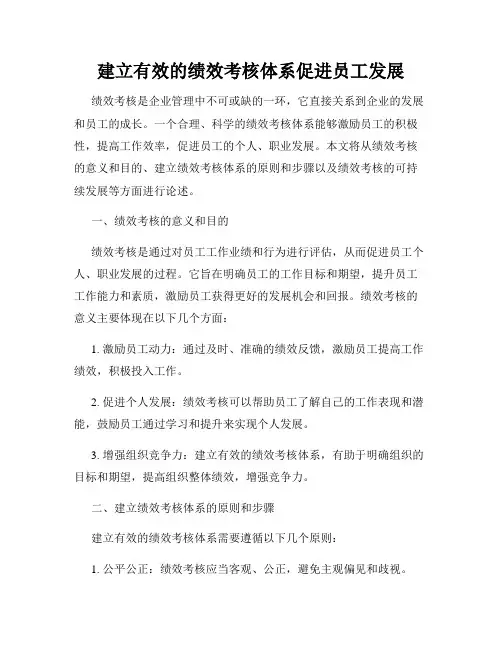 建立有效的绩效考核体系促进员工发展

绩效考核是企业管理中不可或缺的一环，它直接关系到企业的发展和员工的成长。一个合理、科学的绩效考核体系能够激励员工的积极性，提高工作效率，促进员工的个人、职业发展。本文将从绩效考核的意义和目的、建立绩效考核体系的原则和步骤以及绩效考核的可持续发展等方面进行论述。

一、绩效考核的意义和目的

绩效考核是通过对员工工作业绩和行为进行评估，从而促进员工个人、职业发展的过程。它旨在明确员工的工作目标和期望，提升员工工作能力和素质，激励员工获得更好的发展机会和回报。绩效考核的意义主要体现在以下几个方面：

1. 激励员工动力：通过及时、准确的绩效反馈，激励员工提高工作绩效，积极投入工作。

2. 促进个人发展：绩效考核可以帮助员工了解自己的工作表现和潜能，鼓励员工通过学习和提升来实现个人发展。

3. 增强组织竞争力：建立有效的绩效考核体系，有助于明确组织的目标和期望，提高组织整体绩效，增强竞争力。

二、建立绩效考核体系的原则和步骤

建立有效的绩效考核体系需要遵循以下几个原则：

1. 公平公正：绩效考核应当客观、公正，避免主观偏见和歧视。